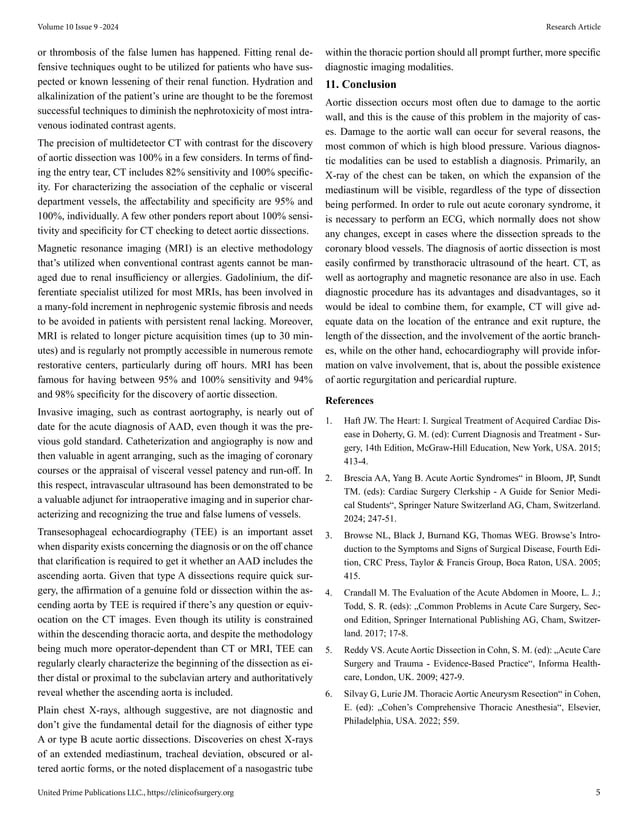 Volume 10 Issue 9 -2024

Research Article

or thrombosis of the false lumen has happened. Fitting renal defensive techniques ought to be utilized for patients who have suspected or known lessening of their renal function. Hydration and alkalinization of the patient's urine are thought to be the foremost successful techniques to diminish the nephrotoxicity of most intravenous iodinated contrast agents.

The precision of multidetector CT with contrast for the discovery of aortic dissection was 100% in a few considers. In terms of finding the entry tear, CT includes 82% sensitivity and 100% specificity. For characterizing the association of the cephalic or visceral department vessels, the affectability and specificity are 95% and 100%, individually. A few other ponders report about 100% sensitivity and specificity for CT checking to detect aortic dissections.

Magnetic resonance imaging (MRI) is an elective methodology that's utilized when conventional contrast agents cannot be managed due to renal insufficiency or allergies. Gadolinium, the differentiate specialist utilized for most MRIs, has been involved in a many-fold increment in nephrogenic systemic fibrosis and needs to be avoided in patients with persistent renal lacking. Moreover, MRI is related to longer picture acquisition times (up to 30 minutes) and is regularly not promptly accessible in numerous remote restorative centers, particularly during off hours. MRI has been famous for having between 95% and 100% sensitivity and 94% and 98% specificity for the discovery of aortic dissection.

Invasive imaging, such as contrast aortography, is nearly out of date for the acute diagnosis of AAD, even though it was the previous gold standard. Catheterization and angiography is now and then valuable in agent arranging, such as the imaging of coronary courses or the appraisal of visceral vessel patency and run-off. In this respect, intravascular ultrasound has been demonstrated to be a valuable adjunct for intraoperative imaging and in superior characterizing and recognizing the true and false lumens of vessels.

Transesophageal echocardiography (TEE) is an important asset when disparity exists concerning the diagnosis or on the off chance that clarification is required to get it whether an AAD includes the ascending aorta. Given that type A dissections require quick surgery, the affirmation of a genuine fold or dissection within the ascending aorta by TEE is required if there's any question or equivocation on the CT images. Even though its utility is constrained within the descending thoracic aorta, and despite the methodology being much more operator-dependent than CT or MRI, TEE can regularly clearly characterize the beginning of the dissection as either distal or proximal to the subclavian artery and authoritatively reveal whether the ascending aorta is included.

Plain chest X-rays, although suggestive, are not diagnostic and don't give the fundamental detail for the diagnosis of either type A or type B acute aortic dissections. Discoveries on chest X-rays of an extended mediastinum, tracheal deviation, obscured or altered aortic forms, or the noted displacement of a nasogastric tube within the thoracic portion should all prompt further, more specific diagnostic imaging modalities.

11. Conclusion

Aortic dissection occurs most often due to damage to the aortic wall, and this is the cause of this problem in the majority of cases. Damage to the aortic wall can occur for several reasons, the most common of which is high blood pressure. Various diagnostic modalities can be used to establish a diagnosis. Primarily, an X-ray of the chest can be taken, on which the expansion of the mediastinum will be visible, regardless of the type of dissection being performed. In order to rule out acute coronary syndrome, it is necessary to perform an ECG, which normally does not show any changes, except in cases where the dissection spreads to the coronary blood vessels. The diagnosis of aortic dissection is most easily confirmed by transthoracic ultrasound of the heart. CT, as well as aortography and magnetic resonance are also in use. Each diagnostic procedure has its advantages and disadvantages, so it would be ideal to combine them, for example, CT will give adequate data on the location of the entrance and exit rupture, the length of the dissection, and the involvement of the aortic branches, while on the other hand, echocardiography will provide information on valve involvement, that is, about the possible existence of aortic regurgitation and pericardial rupture.

References

1. Haft JW. The Heart: I. Surgical Treatment of Acquired Cardiac Disease in Doherty, G. M. (ed): Current Diagnosis and Treatment - Surgery, 14th Edition, McGraw-Hill Education, New York, USA. 2015; 413-4.

2. Brescia AA, Yang B. Acute Aortic Syndromes" in Bloom, JP, Sundt TM. (eds): Cardiac Surgery Clerkship - A Guide for Senior Medical Students", Springer Nature Switzerland AG, Cham, Switzerland. 2024; 247-51.

3. Browse NL, Black J, Burnand KG, Thomas WEG. Browse's Introduction to the Symptoms and Signs of Surgical Disease, Fourth Edition, CRC Press, Taylor & Francis Group, Boca Raton, USA. 2005; 415.

4. Crandall M. The Evaluation of the Acute Abdomen in Moore, L. J.; Todd, S. R. (eds): „Common Problems in Acute Care Surgery, Second Edition, Springer International Publishing AG, Cham, Switzerland. 2017; 17-8.

5. Reddy VS. Acute Aortic Dissection in Cohn, S. M. (ed): „Acute Care Surgery and Trauma - Evidence-Based Practice", Informa Healthcare, London, UK. 2009; 427-9.

6. Silvay G, Lurie JM. Thoracic Aortic Aneurysm Resection" in Cohen, E. (ed): „Cohen's Comprehensive Thoracic Anesthesia", Elsevier, Philadelphia, USA. 2022; 559.

United Prime Publications LLC., https://clinicofsurgery.org

5